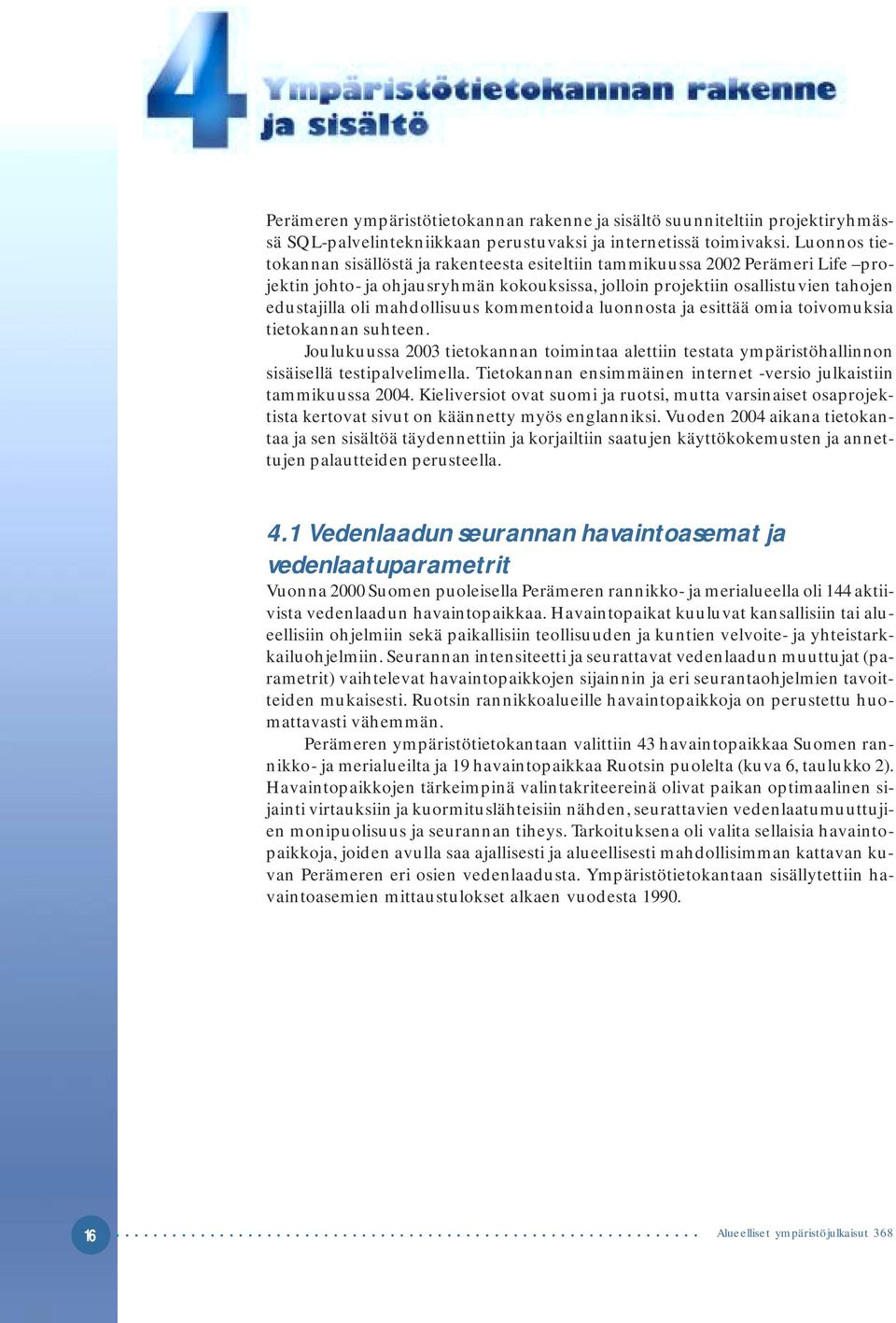 4 Ympäristötietokannan rakenne ja sisältö

Perämeren ympäristötietokannan rakenne ja sisältö suunniteltiin projektiryhmässä SQL-palvelintekniikkaan perustuvaksi ja internetissä toimivaksi. Luonnos tietokannan sisällöstä ja rakenteesta esiteltiin tammikuussa 2002 Perämeri Life –projektin johto- ja ohjausryhmän kokouksissa, jolloin projektiin osallistuvien tahojen edustajilla oli mahdollisuus kommentoida luonnosta ja esittää omia toivomuksia tietokannan suhteen.

Joulukuussa 2003 tietokannan toimintaa alettiin testata ympäristöhallinnon sisäisellä testipalvelimella. Tietokannan ensimmäinen internet -versio julkaistiin tammikuussa 2004. Kieliversiot ovat suomi ja ruotsi, mutta varsinaiset osaprojektista kertovat sivut on käännetty myös englanniksi. Vuoden 2004 aikana tietokantaa ja sen sisältöä täydennettiin ja korjailtiin saatujen käyttökokemusten ja annettujen palautteiden perusteella.

4.1 Vedenlaadun seurannan havaintoasemat ja vedenlaatuparametrit

Vuonna 2000 Suomen puoleisella Perämeren rannikko- ja merialueella oli 144 aktiivista vedenlaadun havaintopaikkaa. Havaintopaikat kuuluvat kansallisiin tai alueellisiin ohjelmiin sekä paikallisiin teollisuuden ja kuntien velvoite- ja yhteistarkkailuohjelmiin. Seurannan intensiteetti ja seurattavat vedenlaadun muuttujat (parametrit) vaihtelevat havaintopaikkojen sijainnin ja eri seurantaohjelmien tavoitteiden mukaisesti. Ruotsin rannikkoalueille havaintopaikkoja on perustettu huomattavasti vähemmän.

Perämeren ympäristötietokantaan valittiin 43 havaintopaikkaa Suomen rannikko- ja merialueilta ja 19 havaintopaikkaa Ruotsin puolelta (kuva 6, taulukko 2). Havaintopaikkojen tärkeimpinä valintakriteereinä olivat paikan optimaalinen sijainti virtauksiin ja kuormituslähteisiin nähden, seurattavien vedenlaatumuuttujien monipuolisuus ja seurannan tiheys. Tarkoituksena oli valita sellaisia havaintopaikkoja, joiden avulla saa ajallisesti ja alueellisesti mahdollisimman kattavan kuvan Perämeren eri osien vedenlaadusta. Ympäristötietokantaan sisällytettiin havaintoasemien mittaustulokset alkaen vuodesta 1990.

16 Alueelliset ympäristöjulkaisut 368